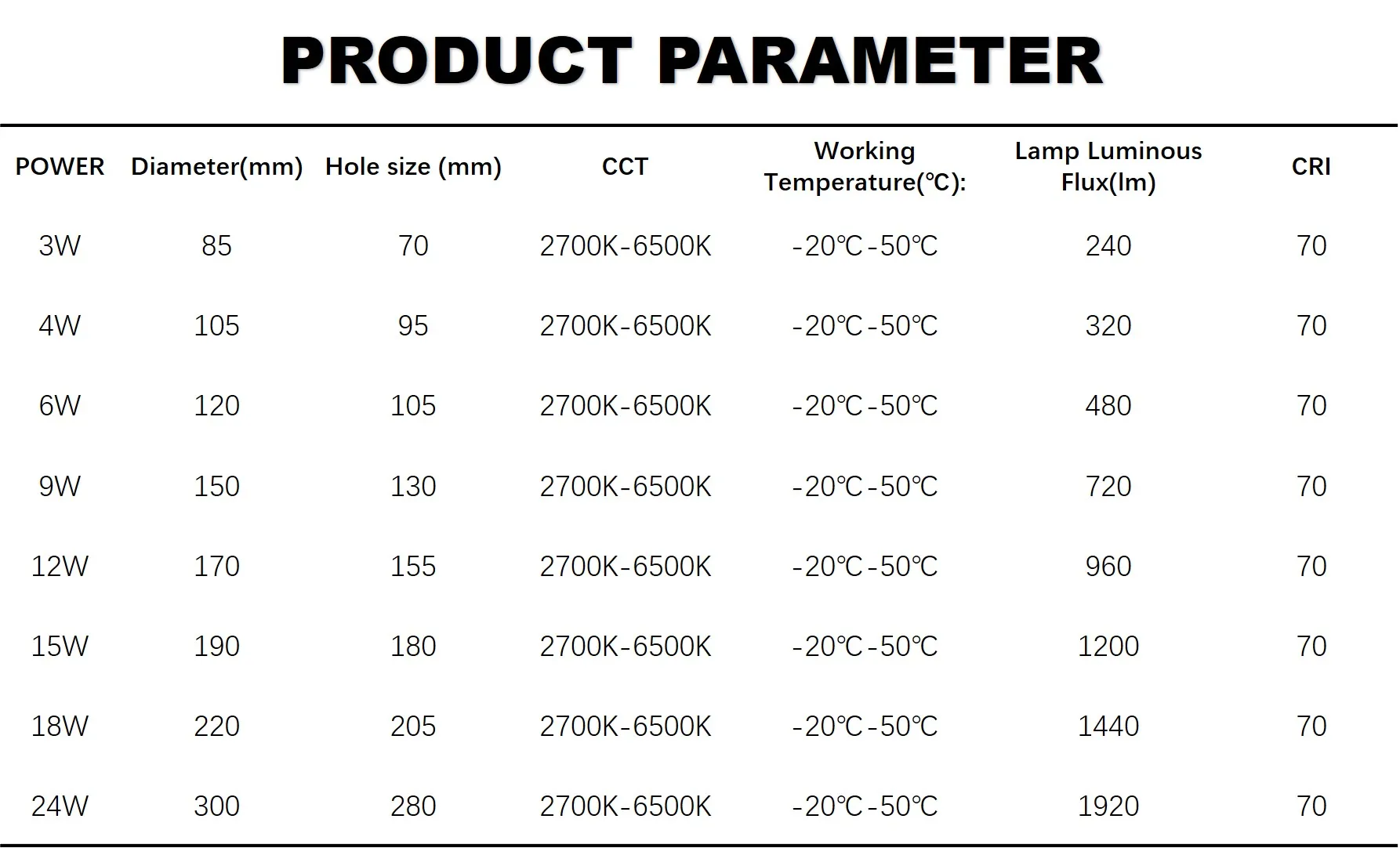 PRODUCT PARAMETER

| POWER | Diameter(mm) | Hole size (mm) | CCT | Working Temperature(℃): | Lamp Luminous Flux(lm) | CRI |
|---|---|---|---|---|---|---|
| 3W | 85 | 70 | 2700K-6500K | -20℃-50℃ | 240 | 70 |
| 4W | 105 | 95 | 2700K-6500K | -20℃-50℃ | 320 | 70 |
| 6W | 120 | 105 | 2700K-6500K | -20℃-50℃ | 480 | 70 |
| 9W | 150 | 130 | 2700K-6500K | -20℃-50℃ | 720 | 70 |
| 12W | 170 | 155 | 2700K-6500K | -20℃-50℃ | 960 | 70 |
| 15W | 190 | 180 | 2700K-6500K | -20℃-50℃ | 1200 | 70 |
| 18W | 220 | 205 | 2700K-6500K | -20℃-50℃ | 1440 | 70 |
| 24W | 300 | 280 | 2700K-6500K | -20℃-50℃ | 1920 | 70 |